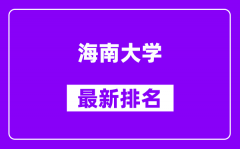 海南大学

最新排名